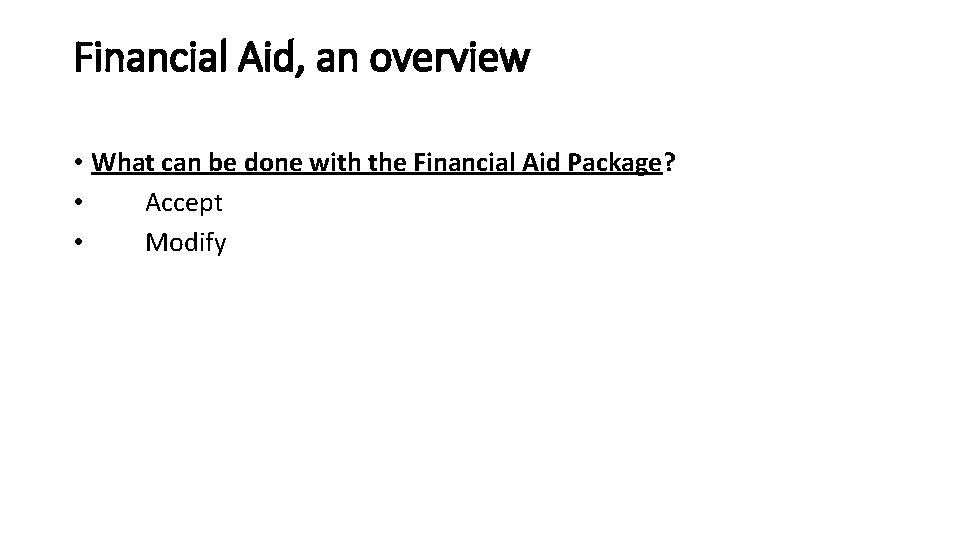 Financial Aid, an overview

• What can be done with the Financial Aid Package?
• Accept
• Modify